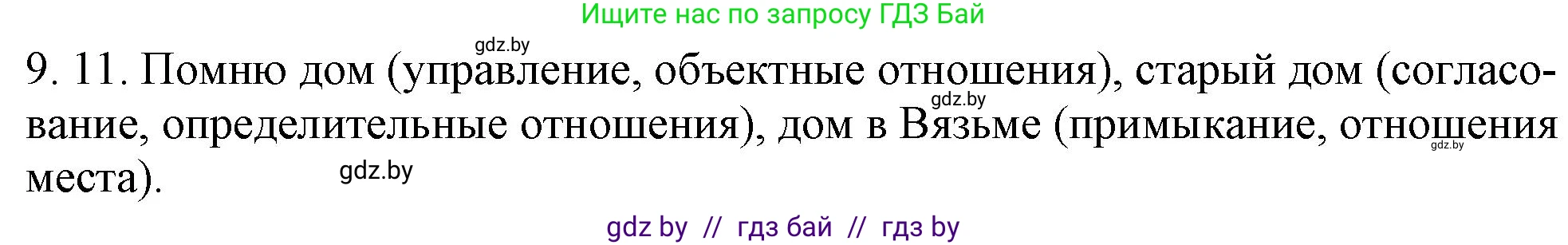 Ищите нас по запросу ГДЗ Бай

gdz.by

9. 11. Помню дом (управление, объектные отношения), старый дом (согласование, определительные отношения), дом в Вязьме (примыкание, отношения места).

gdz.by

gdz.by

gdz.by

gdz by // гдз бай // гдз by